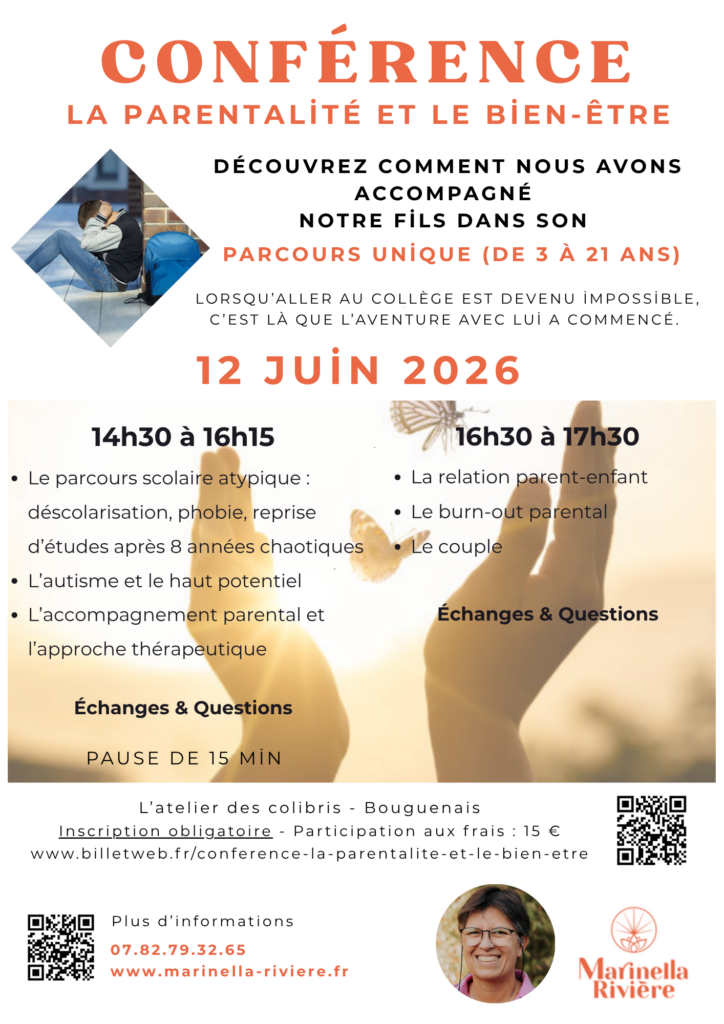 CONFÉRENCE
LA PARENTALİTÉ ET LE BİEN-ÊTRE

DÉCOUVREZ COMMENT NOUS AVONS ACCOMPAGNÉ NOTRE FİLS DANS SON

PARCOURS UNİQUE (DE 3 À 21 ANS)

LORSQU'ALLER AU COLLÈGE EST DEVENU İMPOSSİBLE, C'EST LÀ QUE L'AVENTURE AVEC LUİ A COMMENCÉ.

12 JUİN 2026

14h30 à 16h15

• Le parcours scolaire atypique : déscolarisation, phobie, reprise d'études après 8 années chaotiques
• L'autisme et le haut potentiel
• L'accompagnement parental et l'approche thérapeutique

Échanges & Questions

PAUSE DE 15 MİN

16h30 à 17h30

• La relation parent-enfant
• Le burn-out parental
• Le couple

Échanges & Questions

L'atelier des colibris - Bouguenais
Inscription obligatoire - Participation aux frais : 15 €
www.billetweb.fr/conference-la-parentalite-et-le-bien-etre

Plus d'informations
07.82.79.32.65
www.marinella-riviere.fr

Marinella Rivière